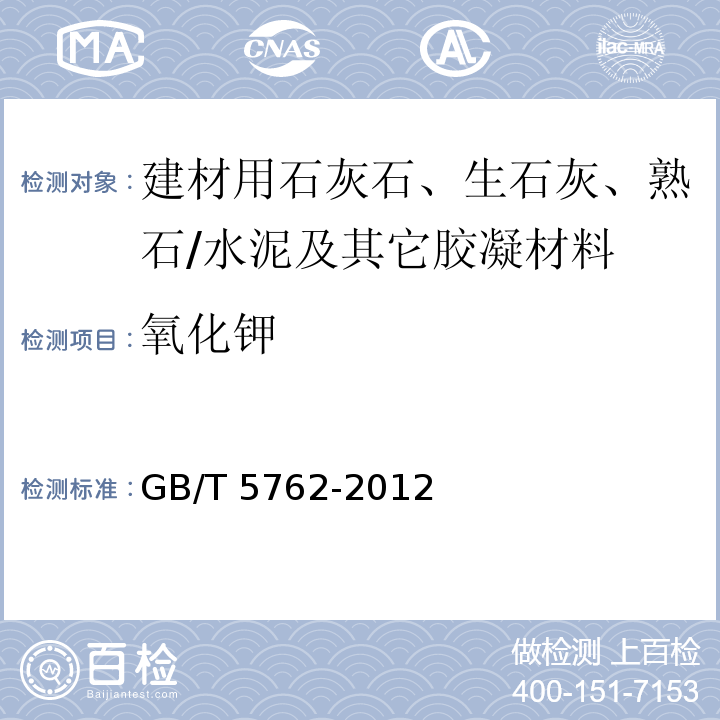 MA CNAS AL ilac-MRA

检测对象：建材用石灰石、生石灰、熟石/水泥及其它胶凝材料

检测项目：氧化钾

检测标准：GB/T 5762-2012

百检
Baijiantest.com

做检测 上百检
400-151-7153